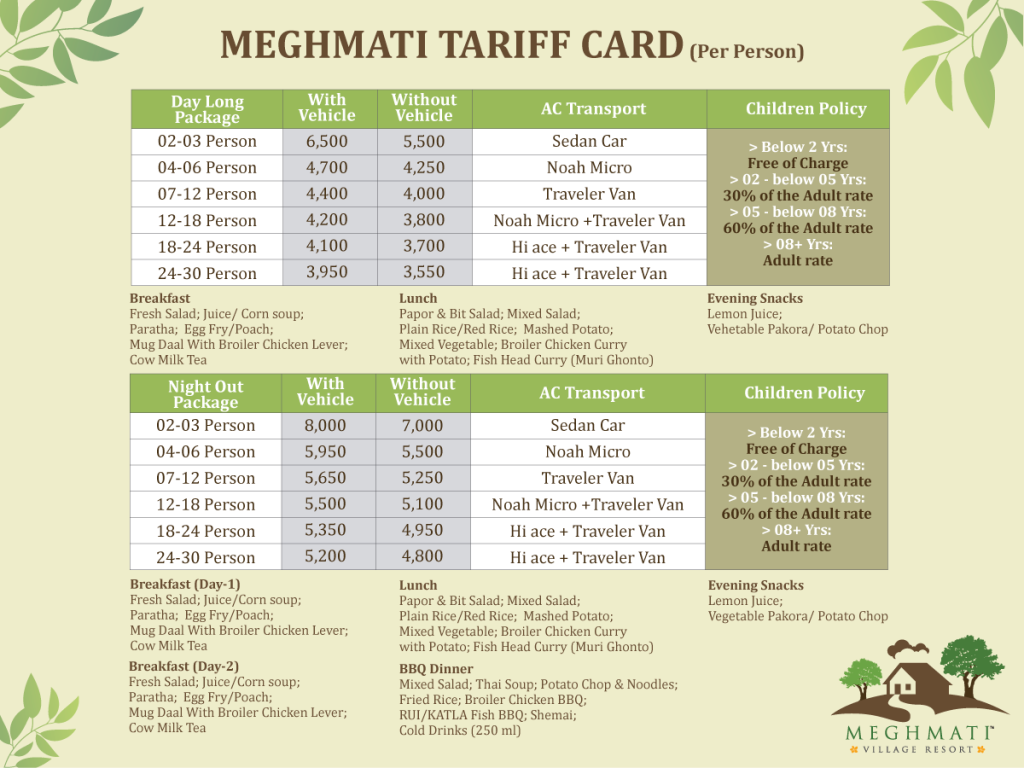 MEGHMATI TARIFF CARD (Per Person)

| Day Long Package | With Vehicle | Without Vehicle | AC Transport | Children Policy |
|---|---|---|---|---|
| 02-03 Person | 6,500 | 5,500 | Sedan Car | > Below 2 Yrs: Free of Charge > 02 - below 05 Yrs: 30% of the Adult rate > 05 - below 08 Yrs: 60% of the Adult rate > 08+ Yrs: Adult rate |
| 04-06 Person | 4,700 | 4,250 | Noah Micro | |
| 07-12 Person | 4,400 | 4,000 | Traveler Van | |
| 12-18 Person | 4,200 | 3,800 | Noah Micro +Traveler Van | |
| 18-24 Person | 4,100 | 3,700 | Hi ace + Traveler Van | |
| 24-30 Person | 3,950 | 3,550 | Hi ace + Traveler Van | |

Breakfast
Fresh Salad; Juice/ Corn soup; Paratha; Egg Fry/Poach; Mug Daal With Broiler Chicken Lever; Cow Milk Tea

Lunch
Papor & Bit Salad; Mixed Salad; Plain Rice/Red Rice; Mashed Potato; Mixed Vegetable; Broiler Chicken Curry with Potato; Fish Head Curry (Muri Ghonto)

Evening Snacks
Lemon Juice; Vehetable Pakora/ Potato Chop

| Night Out Package | With Vehicle | Without Vehicle | AC Transport | Children Policy |
|---|---|---|---|---|
| 02-03 Person | 8,000 | 7,000 | Sedan Car | > Below 2 Yrs: Free of Charge > 02 - below 05 Yrs: 30% of the Adult rate > 05 - below 08 Yrs: 60% of the Adult rate > 08+ Yrs: Adult rate |
| 04-06 Person | 5,950 | 5,500 | Noah Micro | |
| 07-12 Person | 5,650 | 5,250 | Traveler Van | |
| 12-18 Person | 5,500 | 5,100 | Noah Micro +Traveler Van | |
| 18-24 Person | 5,350 | 4,950 | Hi ace + Traveler Van | |
| 24-30 Person | 5,200 | 4,800 | Hi ace + Traveler Van | |

Breakfast (Day-1)
Fresh Salad; Juice/Corn soup; Paratha; Egg Fry/Poach; Mug Daal With Broiler Chicken Lever; Cow Milk Tea

Breakfast (Day-2)
Fresh Salad; Juice/Corn soup; Paratha; Egg Fry/Poach; Mug Daal With Broiler Chicken Lever; Cow Milk Tea

Lunch
Papor & Bit Salad; Mixed Salad; Plain Rice/Red Rice; Mashed Potato; Mixed Vegetable; Broiler Chicken Curry with Potato; Fish Head Curry (Muri Ghonto)

BBQ Dinner
Mixed Salad; Thai Soup; Potato Chop & Noodles; Fried Rice; Broiler Chicken BBQ; RUI/KATLA Fish BBQ; Shemai; Cold Drinks (250 ml)

Evening Snacks
Lemon Juice; Vegetable Pakora/ Potato Chop

MEGHMATI
VILLAGE RESORT